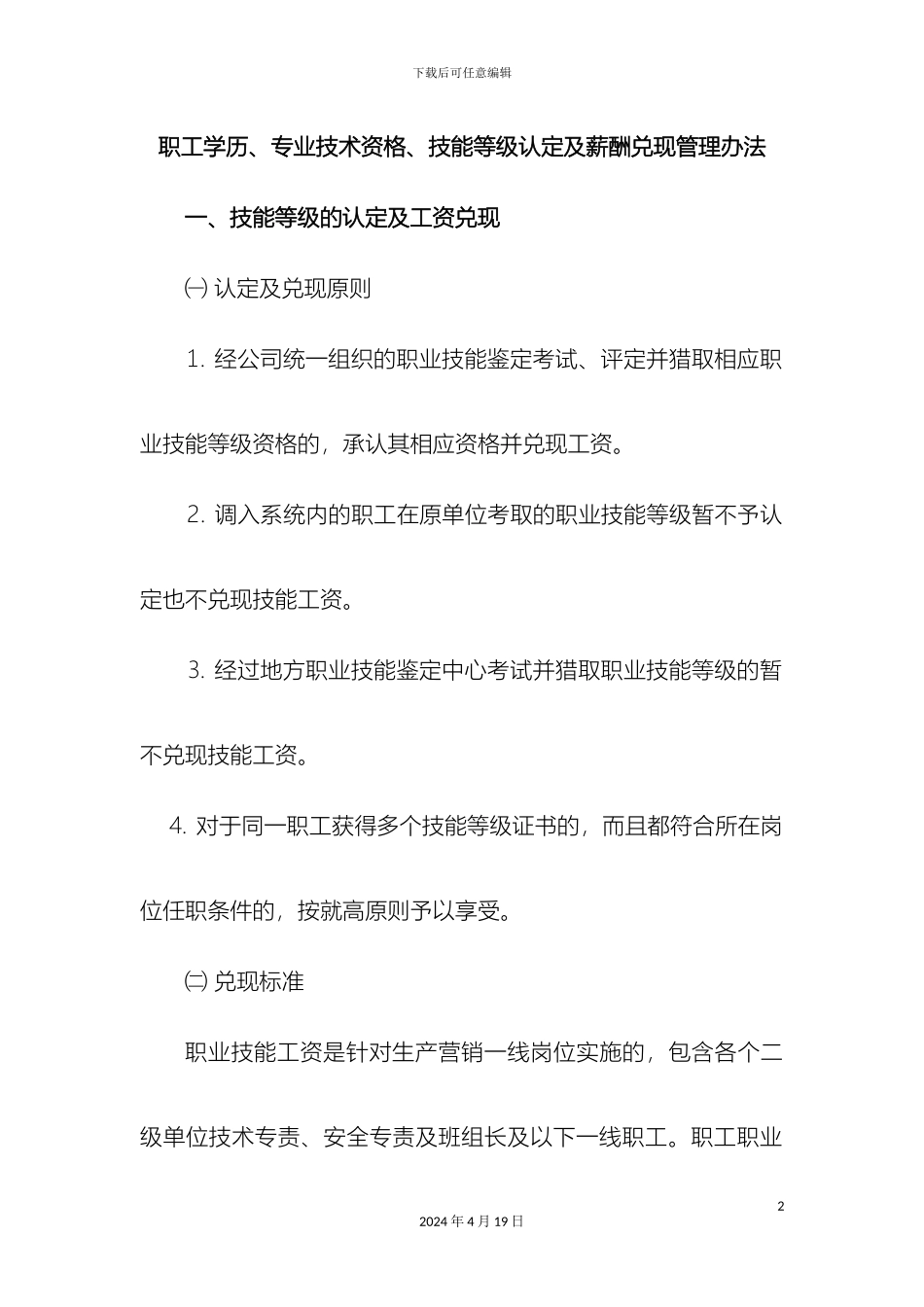 下载后可任意编辑

职工学历、专业技术资格、技能等级认定及薪酬兑现管理办法

一、技能等级的认定及工资兑现

㈠ 认定及兑现原则

1. 经公司统一组织的职业技能鉴定考试、评定并猎取相应职业技能等级资格的，承认其相应资格并兑现工资。

2. 调入系统内的职工在原单位考取的职业技能等级暂不予认定也不兑现技能工资。

3. 经过地方职业技能鉴定中心考试并猎取职业技能等级的暂不兑现技能工资。

4. 对于同一职工获得多个技能等级证书的，而且都符合所在岗位任职条件的，按就高原则予以享受。

㈡ 兑现标准

职业技能工资是针对生产营销一线岗位实施的，包含各个二级单位技术专责、安全专责及班组长及以下一线职工。职工职业

2

2024 年 4 月 19 日